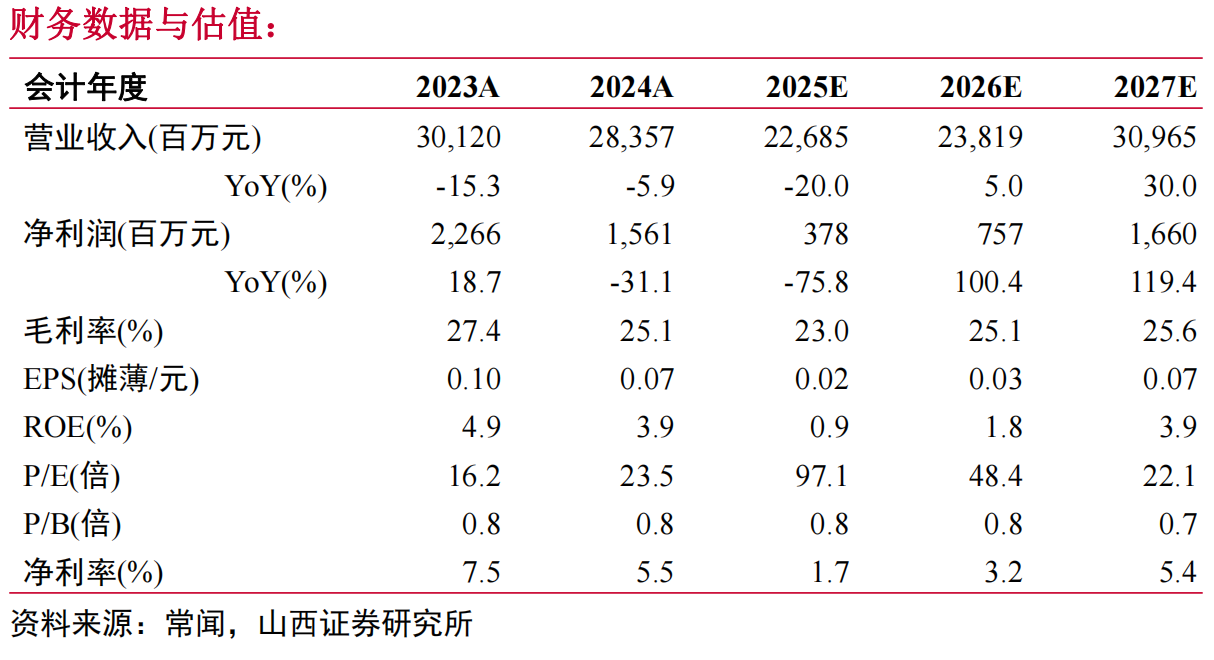 财务数据与估值：

| 会计年度 | 2023A | 2024A | 2025E | 2026E | 2027E |
|---|---|---|---|---|---|
| 营业收入(百万元) | 30,120 | 28,357 | 22,685 | 23,819 | 30,965 |
| YoY(%) | -15.3 | -5.9 | -20.0 | 5.0 | 30.0 |
| 净利润(百万元) | 2,266 | 1,561 | 378 | 757 | 1,660 |
| YoY(%) | 18.7 | -31.1 | -75.8 | 100.4 | 119.4 |
| 毛利率(%) | 27.4 | 25.1 | 23.0 | 25.1 | 25.6 |
| EPS(摊薄/元) | 0.10 | 0.07 | 0.02 | 0.03 | 0.07 |
| ROE(%) | 4.9 | 3.9 | 0.9 | 1.8 | 3.9 |
| P/E(倍) | 16.2 | 23.5 | 97.1 | 48.4 | 22.1 |
| P/B(倍) | 0.8 | 0.8 | 0.8 | 0.8 | 0.7 |
| 净利率(%) | 7.5 | 5.5 | 1.7 | 3.2 | 5.4 |

资料来源：常闻，山西证券研究所